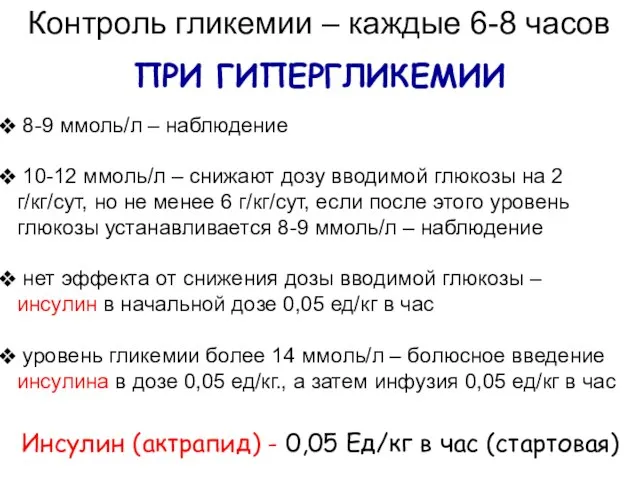 Контроль гликемии – каждые 6-8 часов

ПРИ ГИПЕРГЛИКЕМИИ

❖ 8-9 ммоль/л – наблюдение

❖ 10-12 ммоль/л – снижают дозу вводимой глюкозы на 2 г/кг/сут, но не менее 6 г/кг/сут, если после этого уровень глюкозы устанавливается 8-9 ммоль/л – наблюдение

❖ нет эффекта от снижения дозы вводимой глюкозы – инсулин в начальной дозе 0,05 ед/кг в час

❖ уровень гликемии более 14 ммоль/л – болюсное введение инсулина в дозе 0,05 ед/кг., а затем инфузия 0,05 ед/кг в час

Инсулин (актрапид) - 0,05 Ед/кг в час (стартовая)